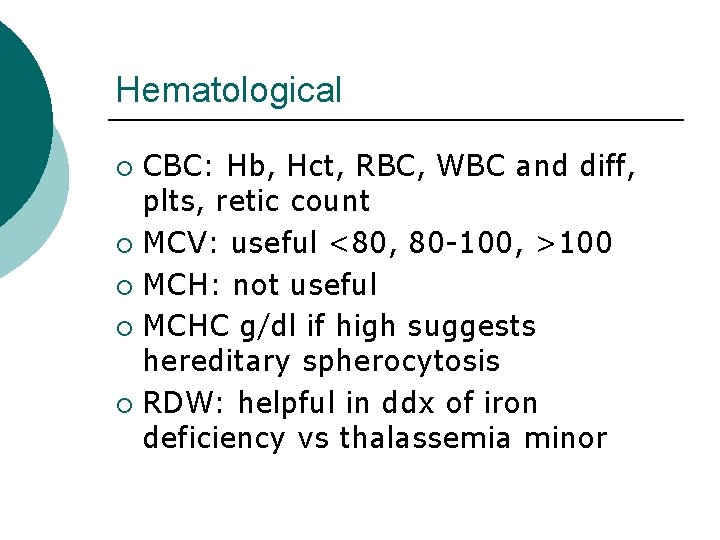 Hematological

• CBC: Hb, Hct, RBC, WBC and diff, plts, retic count
• MCV: useful <80, 80-100, >100
• MCH: not useful
• MCHC g/dl if high suggests hereditary spherocytosis
• RDW: helpful in ddx of iron deficiency vs thalassemia minor